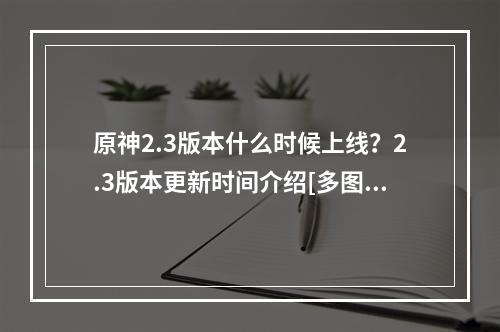 原神2.3版本什么时候上线？2.3版本更新时间介绍[多图...